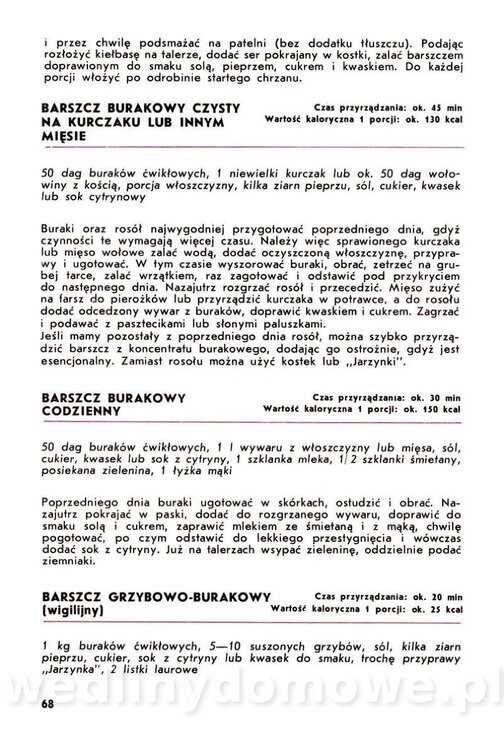 i przez chwilę podsmażać na patelni (bez dodatku tłuszczu). Podając rozłożyć kiełbasę na talerze, dodać ser pokrajany w kostki, zalać barszczem doprawionym do smaku solą, pieprzem, cukrem i kwaskiem. Do każdej porcji włożyć po odrobinie startego chrzanu.

BARSZCZ BURAKOWY CZYSTY NA KURCZAKU LUB INNYM MIĘSIE

Czas przyrządzania: ok. 45 min
Wartość kaloryczna 1 porcji: ok. 130 kcal

50 dag buraków ćwikłowych, 1 niewielki kurczak lub ok. 50 dag wołowiny z kością, porcja włoszczyzny, kilka ziarn pieprzu, sól, cukier, kwasek lub sok cytrynowy

Buraki oraz rosół najwygodniej przygotować poprzedniego dnia, gdyż czynności te wymagają więcej czasu. Należy więc sprawionego kurczaka lub mięso wołowe zalać wodą, dodać oczyszczoną włoszczyznę, przyprawy i ugotować. W tym czasie wyszorować buraki, obrać, zetrzeć na grubej tarce, zalać wrzątkiem, raz zagotować i odstawić pod przykryciem do następnego dnia. Nazajutrz rozgrzać rosół i przecedzić. Mięso zużyć na farsz do pierożków lub przyrządzić kurczaka w potrawce, a do rosołu dodać odcedzony wywar z buraków, doprawić kwaskiem i cukrem. Zagrzać i podawać z pasztecikami lub słonymi paluszkami.
Jeśli mamy pozostały z poprzedniego dnia rosół, można szybko przyrządzić barszcz z koncentratu burakowego, dodając go ostrożnie, gdyż jest esencjonalny. Zamiast rosołu można użyć kostek lub „Jarzynki".

BARSZCZ BURAKOWY CODZIENNY

Czas przyrządzania: ok. 30 min
Wartość kaloryczna 1 porcji: ok. 150 kcal

50 dag buraków ćwikłowych, 1 l wywaru z włoszczyzny lub mięsa, sól, cukier, kwasek lub sok z cytryny, 1 szklanka mleka, 1/2 szklanki śmietany, posiekana zielenina, 1 łyżka mąki

Poprzedniego dnia buraki ugotować w skórkach, ostudzić i obrać. Nazajutrz pokrajać w paski, dodać do rozgrzanego wywaru, doprawić do smaku solą i cukrem, zaprawić mlekiem ze śmietaną i z mąką, chwilę pogotować, po czym odstawić do lekkiego przestygnięcia i wówczas dodać sok z cytryny. Już na talerzach wsypać zieleninę, oddzielnie podać ziemniaki.

BARSZCZ GRZYBOWO-BURAKOWY (wigilijny)

Czas przyrządzania: ok. 20 min
Wartość kaloryczna 1 porcji: ok. 25 kcal

1 kg buraków ćwikłowych, 5—10 suszonych grzybów, sól, kilka ziarn pieprzu, cukier, sok z cytryny lub kwasek do smaku, trochę przyprawy „Jarzynka", 2 listki laurowe

wedlinydomowe.pl

68